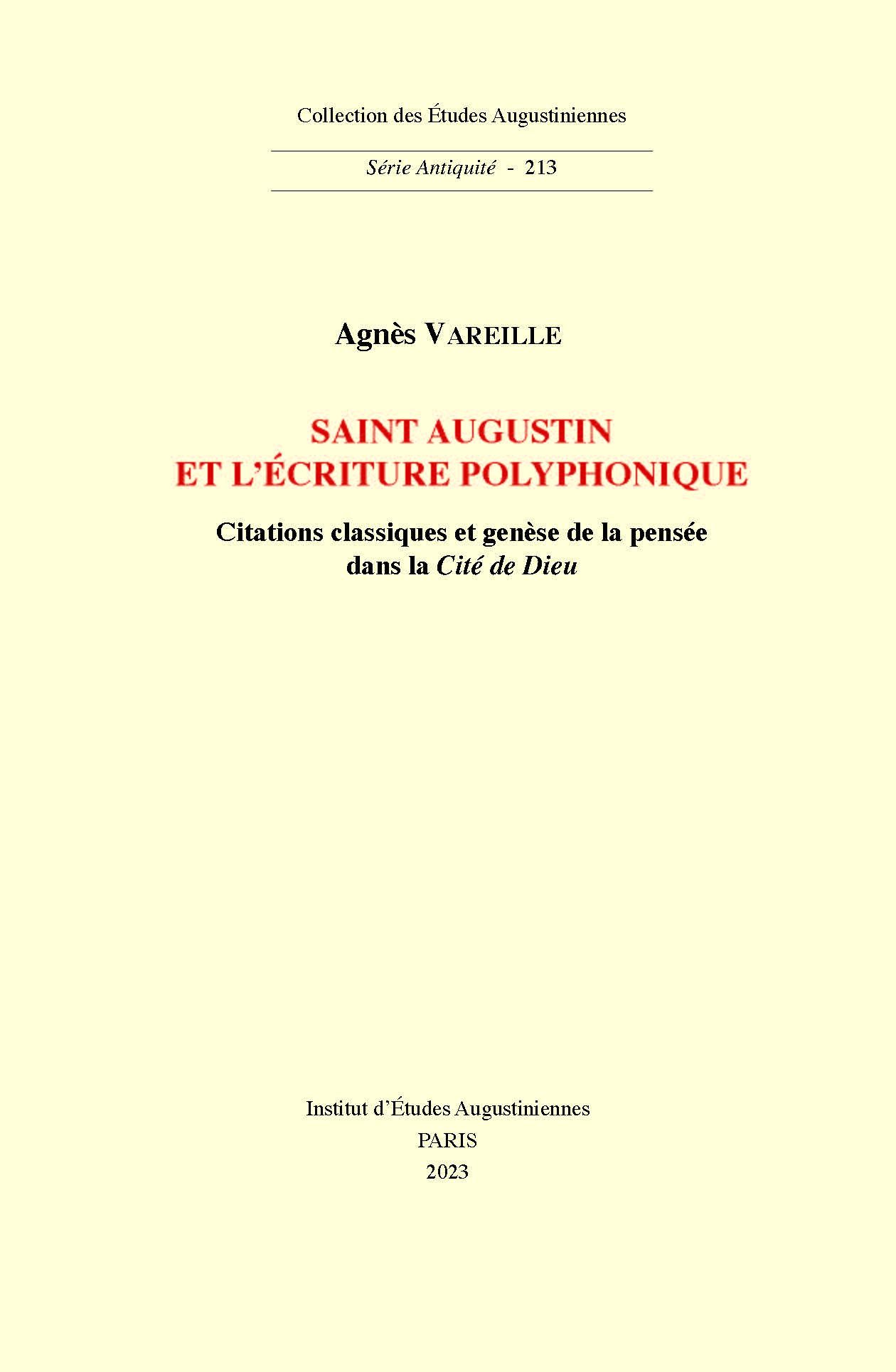 Collection des Études Augustiniennes

Série Antiquité - 213

Agnès VAREILLE

SAINT AUGUSTIN ET L'ÉCRITURE POLYPHONIQUE

Citations classiques et genèse de la pensée dans la Cité de Dieu

Institut d'Études Augustiniennes
PARIS
2023